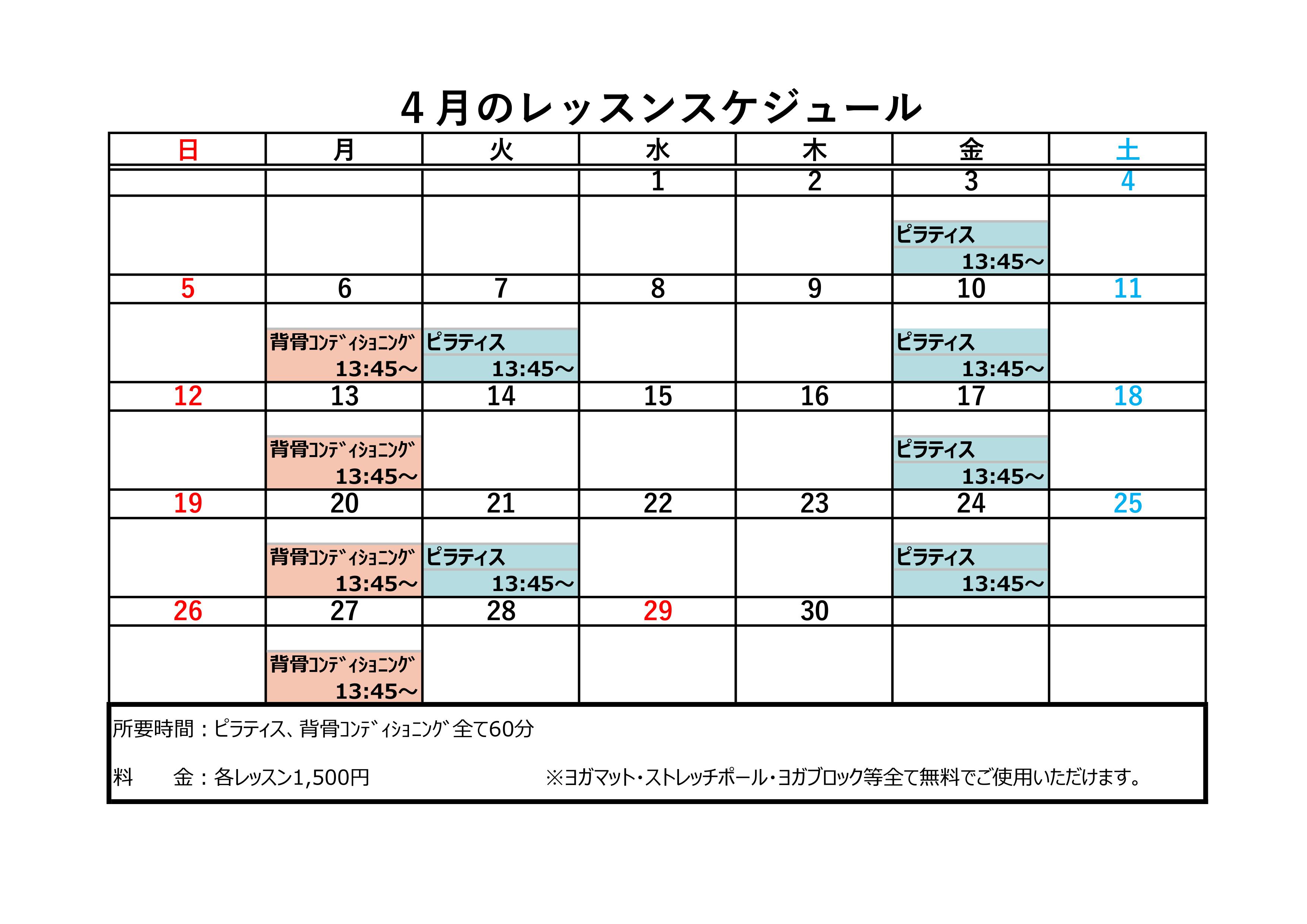 ４月のレッスンスケジュール

| 日 | 月 | 火 | 水 | 木 | 金 | 土 |
|---|---|---|---|---|---|---|
| | | | 1 | 2 | 3 | 4 |
| | | | | | ﾋﾟﾗﾃｨｽ 13:45～ | |
| 5 | 6 | 7 | 8 | 9 | 10 | 11 |
| | 背骨ｺﾝﾃﾞｨｼｮﾆﾝｸﾞ 13:45～ | ﾋﾟﾗﾃｨｽ 13:45～ | | | ﾋﾟﾗﾃｨｽ 13:45～ | |
| 12 | 13 | 14 | 15 | 16 | 17 | 18 |
| | 背骨ｺﾝﾃﾞｨｼｮﾆﾝｸﾞ 13:45～ | | | | ﾋﾟﾗﾃｨｽ 13:45～ | |
| 19 | 20 | 21 | 22 | 23 | 24 | 25 |
| | 背骨ｺﾝﾃﾞｨｼｮﾆﾝｸﾞ 13:45～ | ﾋﾟﾗﾃｨｽ 13:45～ | | | ﾋﾟﾗﾃｨｽ 13:45～ | |
| 26 | 27 | 28 | 29 | 30 | | |
| | 背骨ｺﾝﾃﾞｨｼｮﾆﾝｸﾞ 13:45～ | | | | | |

所要時間：ﾋﾟﾗﾃｨｽ、背骨ｺﾝﾃﾞｨｼｮﾆﾝｸﾞ 全て60分

料　　金：各レッスン1,500円　　※ヨガマット・ストレッチポール・ヨガブロック等全て無料でご使用いただけます。